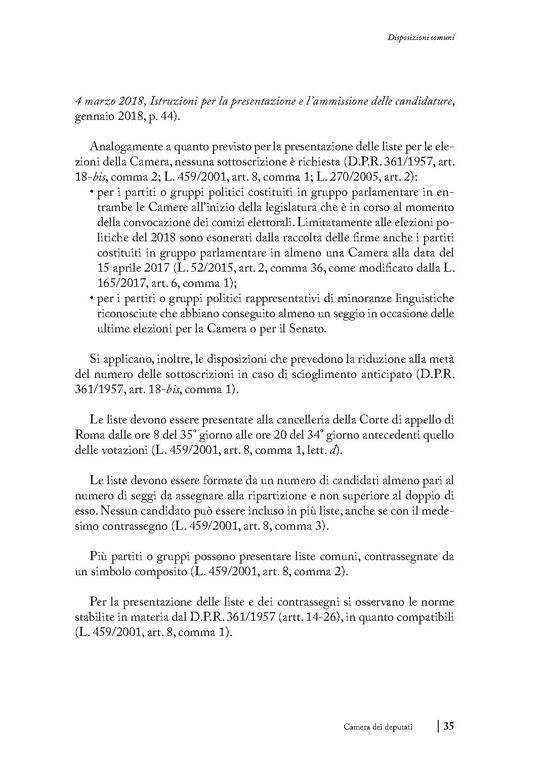 Disposizioni comuni

4 marzo 2018, Istruzioni per la presentazione e l'ammissione delle candidature, gennaio 2018, p. 44).

Analogamente a quanto previsto per la presentazione delle liste per le elezioni della Camera, nessuna sottoscrizione è richiesta (D.P.R. 361/1957, art. 18-bis, comma 2; L. 459/2001, art. 8, comma 1; L. 270/2005, art. 2):

• per i partiti o gruppi politici costituiti in gruppo parlamentare in entrambe le Camere all'inizio della legislatura che è in corso al momento della convocazione dei comizi elettorali. Limitatamente alle elezioni politiche del 2018 sono esonerati dalla raccolta delle firme anche i partiti costituiti in gruppo parlamentare in almeno una Camera alla data del 15 aprile 2017 (L. 52/2015, art. 2, comma 36, come modificato dalla L. 165/2017, art. 6, comma 1);

• per i partiti o gruppi politici rappresentativi di minoranze linguistiche riconosciute che abbiano conseguito almeno un seggio in occasione delle ultime elezioni per la Camera o per il Senato.

Si applicano, inoltre, le disposizioni che prevedono la riduzione alla metà del numero delle sottoscrizioni in caso di scioglimento anticipato (D.P.R. 361/1957, art. 18-bis, comma 1).

Le liste devono essere presentate alla cancelleria della Corte di appello di Roma dalle ore 8 del 35° giorno alle ore 20 del 34° giorno antecedenti quello delle votazioni (L. 459/2001, art. 8, comma 1, lett. d).

Le liste devono essere formate da un numero di candidati almeno pari al numero di seggi da assegnare alla ripartizione e non superiore al doppio di esso. Nessun candidato può essere incluso in più liste, anche se con il medesimo contrassegno (L. 459/2001, art. 8, comma 3).

Più partiti o gruppi possono presentare liste comuni, contrassegnate da un simbolo composito (L. 459/2001, art. 8, comma 2).

Per la presentazione delle liste e dei contrassegni si osservano le norme stabilite in materia dal D.P.R. 361/1957 (artt. 14-26), in quanto compatibili (L. 459/2001, art. 8, comma 1).

Camera dei deputati | 35